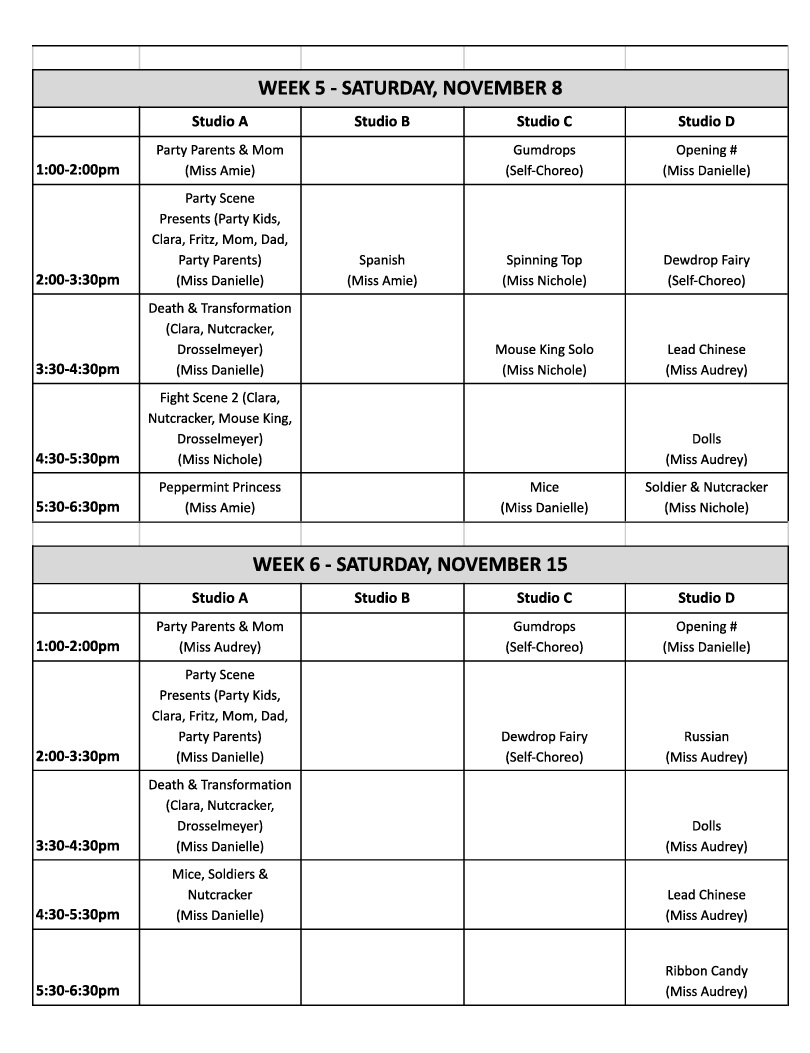 WEEK 5 - SATURDAY, NOVEMBER 8

| | Studio A | Studio B | Studio C | Studio D |
|---|---|---|---|---|
| 1:00-2:00pm | Party Parents & Mom (Miss Amie) | | Gumdrops (Self-Choreo) | Opening # (Miss Danielle) |
| 2:00-3:30pm | Party Scene Presents (Party Kids, Clara, Fritz, Mom, Dad, Party Parents) (Miss Danielle) | Spanish (Miss Amie) | Spinning Top (Miss Nichole) | Dewdrop Fairy (Self-Choreo) |
| 3:30-4:30pm | Death & Transformation (Clara, Nutcracker, Drosselmeyer) (Miss Danielle) | | Mouse King Solo (Miss Nichole) | Lead Chinese (Miss Audrey) |
| 4:30-5:30pm | Fight Scene 2 (Clara, Nutcracker, Mouse King, Drosselmeyer) (Miss Nichole) | | | Dolls (Miss Audrey) |
| 5:30-6:30pm | Peppermint Princess (Miss Amie) | | Mice (Miss Danielle) | Soldier & Nutcracker (Miss Nichole) |

WEEK 6 - SATURDAY, NOVEMBER 15

| | Studio A | Studio B | Studio C | Studio D |
|---|---|---|---|---|
| 1:00-2:00pm | Party Parents & Mom (Miss Audrey) | | Gumdrops (Self-Choreo) | Opening # (Miss Danielle) |
| 2:00-3:30pm | Party Scene Presents (Party Kids, Clara, Fritz, Mom, Dad, Party Parents) (Miss Danielle) | | Dewdrop Fairy (Self-Choreo) | Russian (Miss Audrey) |
| 3:30-4:30pm | Death & Transformation (Clara, Nutcracker, Drosselmeyer) (Miss Danielle) | | | Dolls (Miss Audrey) |
| 4:30-5:30pm | Mice, Soldiers & Nutcracker (Miss Danielle) | | | Lead Chinese (Miss Audrey) |
| 5:30-6:30pm | | | | Ribbon Candy (Miss Audrey) |